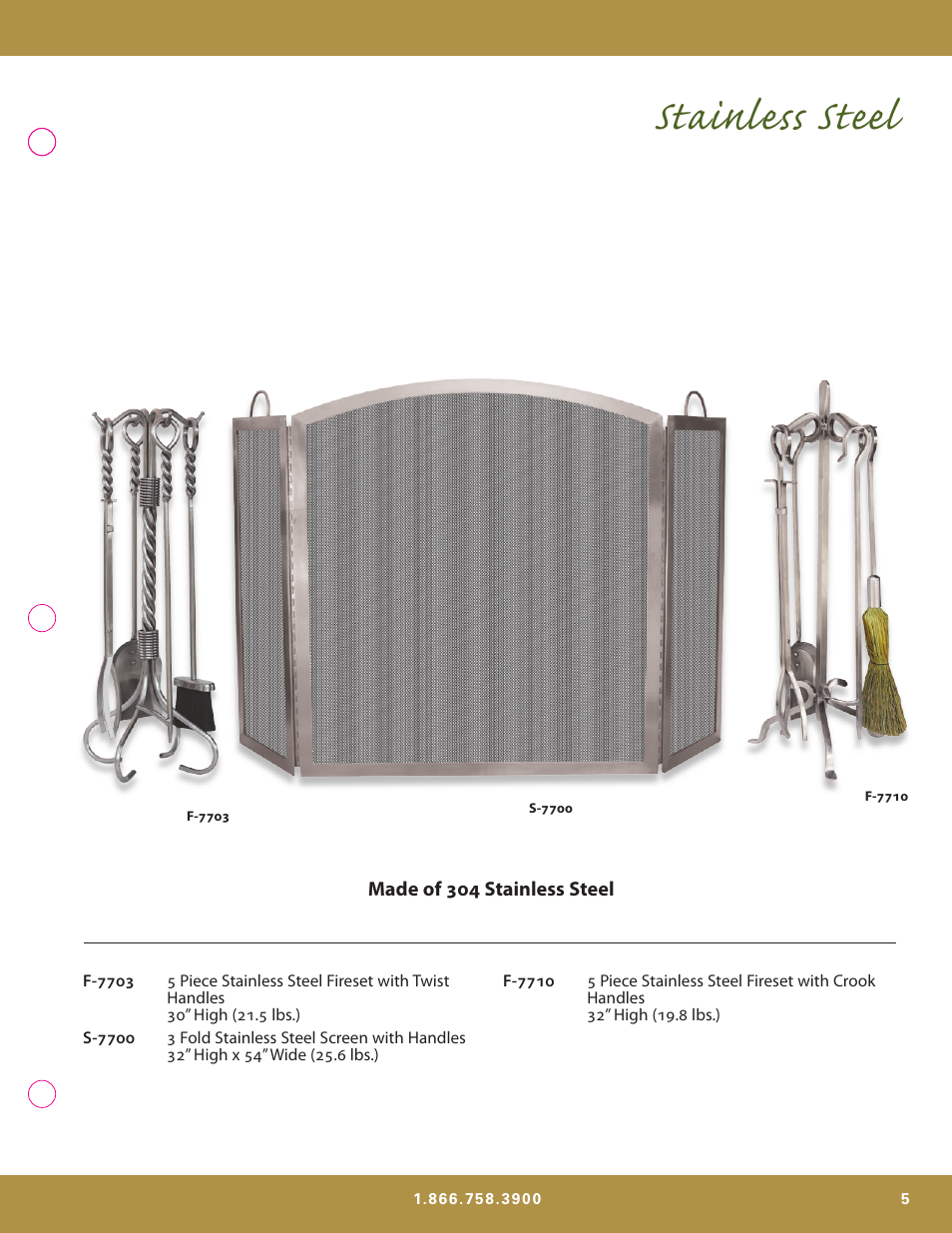 Stainless Steel

F-7703

S-7700

F-7710

Made of 304 Stainless Steel

F-7703 5 Piece Stainless Steel Fireset with Twist Handles
30" High (21.5 lbs.)

S-7700 3 Fold Stainless Steel Screen with Handles
32" High x 54" Wide (25.6 lbs.)

F-7710 5 Piece Stainless Steel Fireset with Crook Handles
32" High (19.8 lbs.)

1.866.758.3900

5